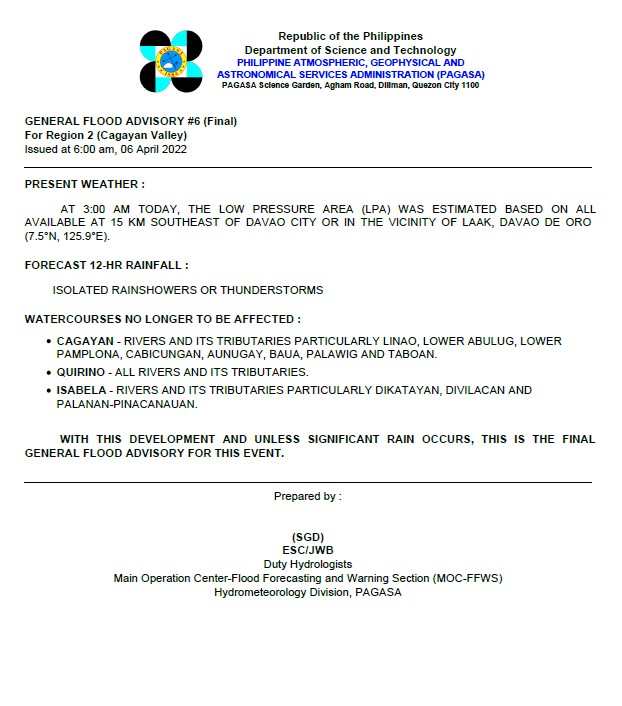 Republic of the Philippines
Department of Science and Technology
PHILIPPINE ATMOSPHERIC, GEOPHYSICAL AND
ASTRONOMICAL SERVICES ADMINISTRATION (PAGASA)
PAGASA Science Garden, Agham Road, Diliman, Quezon City 1100

GENERAL FLOOD ADVISORY #6 (Final)
For Region 2 (Cagayan Valley)
Issued at 6:00 am, 06 April 2022

PRESENT WEATHER :

AT 3:00 AM TODAY, THE LOW PRESSURE AREA (LPA) WAS ESTIMATED BASED ON ALL AVAILABLE AT 15 KM SOUTHEAST OF DAVAO CITY OR IN THE VICINITY OF LAAK, DAVAO DE ORO (7.5°N, 125.9°E).

FORECAST 12-HR RAINFALL :

ISOLATED RAINSHOWERS OR THUNDERSTORMS

WATERCOURSES NO LONGER TO BE AFFECTED :

• CAGAYAN - RIVERS AND ITS TRIBUTARIES PARTICULARLY LINAO, LOWER ABULUG, LOWER PAMPLONA, CABICUNGAN, AUNUGAY, BAUA, PALAWIG AND TABOAN.
• QUIRINO - ALL RIVERS AND ITS TRIBUTARIES.
• ISABELA - RIVERS AND ITS TRIBUTARIES PARTICULARLY DIKATAYAN, DIVILACAN AND PALANAN-PINACANAUAN.

WITH THIS DEVELOPMENT AND UNLESS SIGNIFICANT RAIN OCCURS, THIS IS THE FINAL GENERAL FLOOD ADVISORY FOR THIS EVENT.

Prepared by :

(SGD)
ESC/JWB
Duty Hydrologists
Main Operation Center-Flood Forecasting and Warning Section (MOC-FFWS)
Hydrometeorology Division, PAGASA